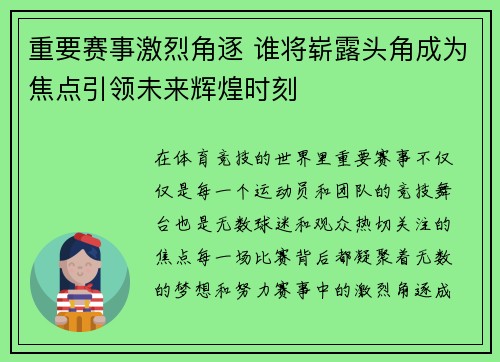 重要赛事激烈角逐 谁将崭露头角成为焦点引领未来辉煌时刻

在体育竞技的世界里重要赛事不仅仅是每一个运动员和团队的竞技舞台也是无数球迷和观众热切关注的焦点每一场比赛背后都凝聚着无数的梦想和努力赛事中的激烈角逐成